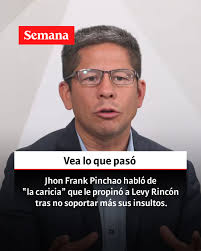 Semana

Vea lo que pasó

Jhon Frank Pinchao habló de "la caricia" que le propinó a Levy Rincón tras no soportar más sus insultos.